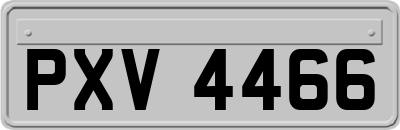 PXV 4466